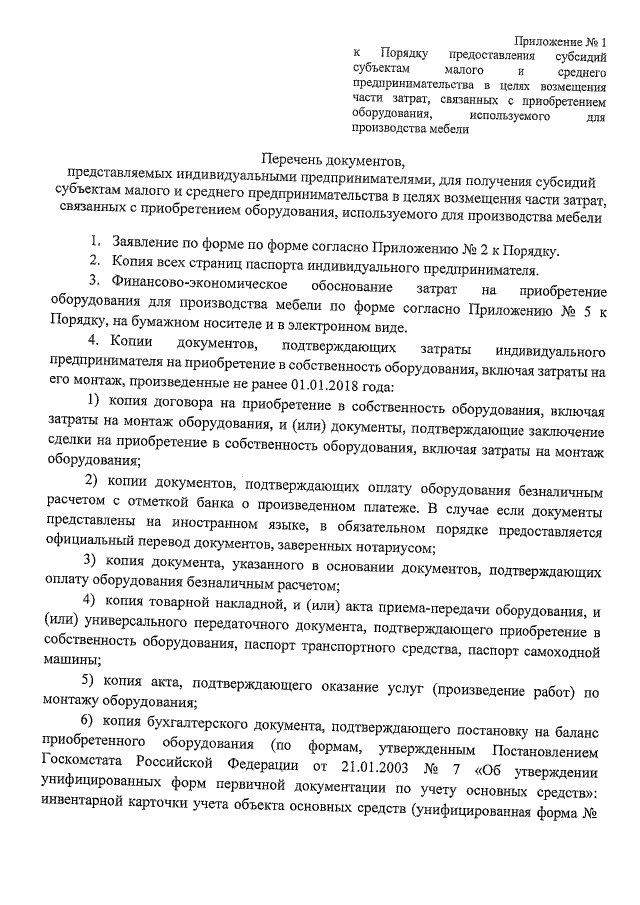 Приложение № 1
к Порядку предоставления субсидий субъектам малого и среднего предпринимательства в целях возмещения части затрат, связанных с приобретением оборудования, используемого для производства мебели

Перечень документов,
представляемых индивидуальными предпринимателями, для получения субсидий субъектам малого и среднего предпринимательства в целях возмещения части затрат, связанных с приобретением оборудования, используемого для производства мебели

1. Заявление по форме по форме согласно Приложению № 2 к Порядку.
2. Копия всех страниц паспорта индивидуального предпринимателя.
3. Финансово-экономическое обоснование затрат на приобретение оборудования для производства мебели по форме согласно Приложению № 5 к Порядку, на бумажном носителе и в электронном виде.
4. Копии документов, подтверждающих затраты индивидуального предпринимателя на приобретение в собственность оборудования, включая затраты на его монтаж, произведенные не ранее 01.01.2018 года:
1) копия договора на приобретение в собственность оборудования, включая затраты на монтаж оборудования, и (или) документы, подтверждающие заключение сделки на приобретение в собственность оборудования, включая затраты на монтаж оборудования;
2) копии документов, подтверждающих оплату оборудования безналичным расчетом с отметкой банка о произведенном платеже. В случае если документы представлены на иностранном языке, в обязательном порядке предоставляется официальный перевод документов, заверенных нотариусом;
3) копия документа, указанного в основании документов, подтверждающих оплату оборудования безналичным расчетом;
4) копия товарной накладной, и (или) акта приема-передачи оборудования, и (или) универсального передаточного документа, подтверждающего приобретение в собственность оборудования, паспорт транспортного средства, паспорт самоходной машины;
5) копия акта, подтверждающего оказание услуг (произведение работ) по монтажу оборудования;
6) копия бухгалтерского документа, подтверждающего постановку на баланс приобретенного оборудования (по формам, утвержденным Постановлением Госкомстата Российской Федерации от 21.01.2003 № 7 «Об утверждении унифицированных форм первичной документации по учету основных средств»: инвентарной карточки учета объекта основных средств (унифицированная форма №